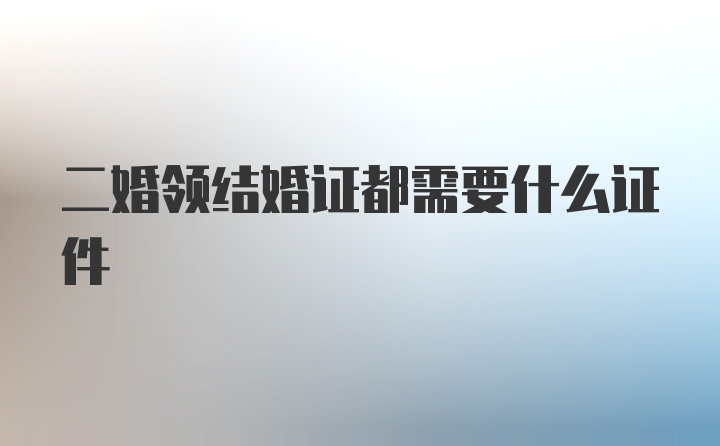 二婚领结婚证都需要什么证件